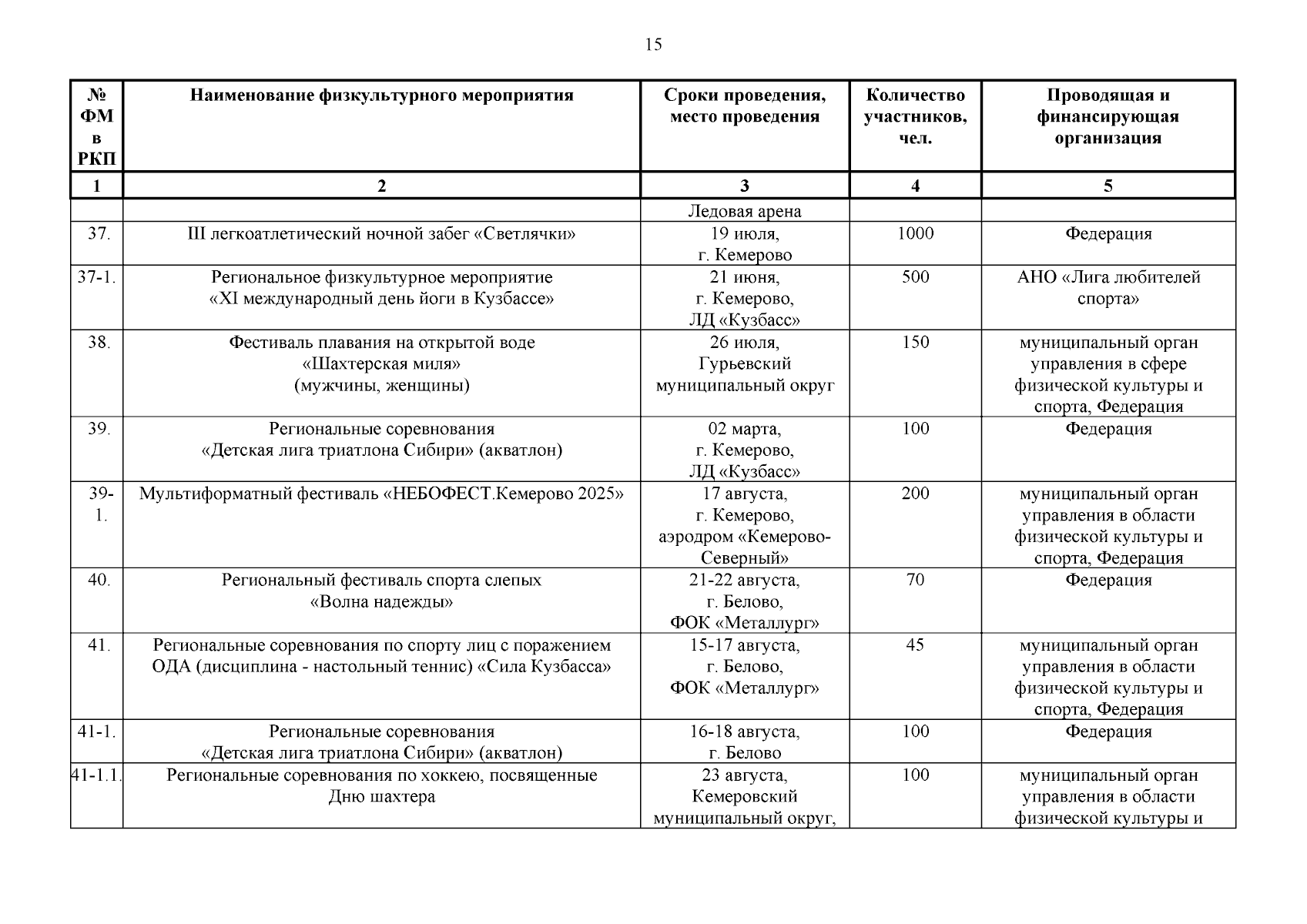 15

| № ФМ в РКП | Наименование физкультурного мероприятия | Сроки проведения, место проведения | Количество участников, чел. | Проводящая и финансирующая организация |
|---|---|---|---|---|
| 1 | 2 | 3 | 4 | 5 |
| | | Ледовая арена | | |
| 37. | III легкоатлетический ночной забег «Светлячки» | 19 июля, г. Кемерово | 1000 | Федерация |
| 37-1. | Региональное физкультурное мероприятие «XI международный день йоги в Кузбассе» | 21 июня, г. Кемерово, ЛД «Кузбасс» | 500 | АНО «Лига любителей спорта» |
| 38. | Фестиваль плавания на открытой воде «Шахтерская миля» (мужчины, женщины) | 26 июля, Гурьевский муниципальный округ | 150 | муниципальный орган управления в сфере физической культуры и спорта, Федерация |
| 39. | Региональные соревнования «Детская лига триатлона Сибири» (акватлон) | 02 марта, г. Кемерово, ЛД «Кузбасс» | 100 | Федерация |
| 39-1. | Мультиформатный фестиваль «НЕБОФЕСТ.Кемерово 2025» | 17 августа, г. Кемерово, аэродром «Кемерово-Северный» | 200 | муниципальный орган управления в области физической культуры и спорта, Федерация |
| 40. | Региональный фестиваль спорта слепых «Волна надежды» | 21-22 августа, г. Белово, ФОК «Металлург» | 70 | Федерация |
| 41. | Региональные соревнования по спорту лиц с поражением ОДА (дисциплина - настольный теннис) «Сила Кузбасса» | 15-17 августа, г. Белово, ФОК «Металлург» | 45 | муниципальный орган управления в области физической культуры и спорта, Федерация |
| 41-1. | Региональные соревнования «Детская лига триатлона Сибири» (акватлон) | 16-18 августа, г. Белово | 100 | Федерация |
| 41-1.1. | Региональные соревнования по хоккею, посвященные Дню шахтера | 23 августа, Кемеровский муниципальный округ, | 100 | муниципальный орган управления в области физической культуры и |